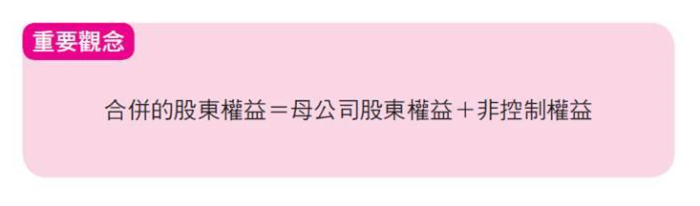 重要觀念

合併的股東權益＝母公司股東權益＋非控制權益